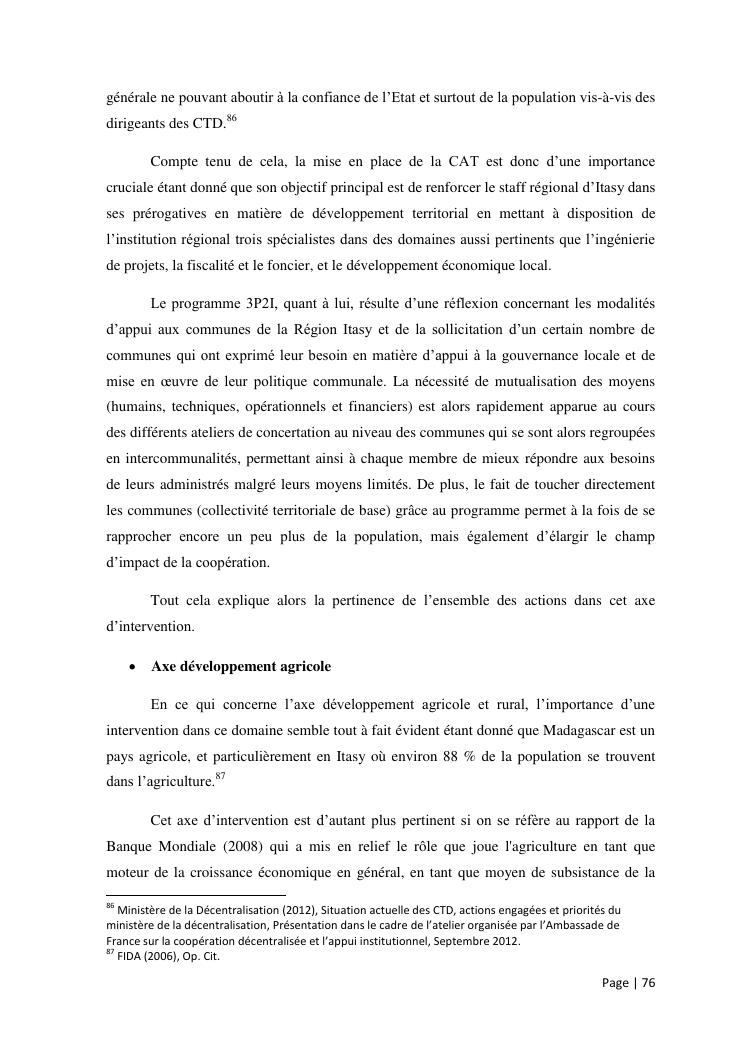 générale ne pouvant aboutir à la confiance de l'Etat et surtout de la population vis-à-vis des dirigeants des CTD.$^{86}$

Compte tenu de cela, la mise en place de la CAT est donc d'une importance cruciale étant donné que son objectif principal est de renforcer le staff régional d'Itasy dans ses prérogatives en matière de développement territorial en mettant à disposition de l'institution régional trois spécialistes dans des domaines aussi pertinents que l'ingénierie de projets, la fiscalité et le foncier, et le développement économique local.

Le programme 3P2I, quant à lui, résulte d'une réflexion concernant les modalités d'appui aux communes de la Région Itasy et de la sollicitation d'un certain nombre de communes qui ont exprimé leur besoin en matière d'appui à la gouvernance locale et de mise en œuvre de leur politique communale. La nécessité de mutualisation des moyens (humains, techniques, opérationnels et financiers) est alors rapidement apparue au cours des différents ateliers de concertation au niveau des communes qui se sont alors regroupées en intercommunalités, permettant ainsi à chaque membre de mieux répondre aux besoins de leurs administrés malgré leurs moyens limités. De plus, le fait de toucher directement les communes (collectivité territoriale de base) grâce au programme permet à la fois de se rapprocher encore un peu plus de la population, mais également d'élargir le champ d'impact de la coopération.

Tout cela explique alors la pertinence de l'ensemble des actions dans cet axe d'intervention.

• Axe développement agricole

En ce qui concerne l'axe développement agricole et rural, l'importance d'une intervention dans ce domaine semble tout à fait évident étant donné que Madagascar est un pays agricole, et particulièrement en Itasy où environ 88 % de la population se trouvent dans l'agriculture.$^{87}$

Cet axe d'intervention est d'autant plus pertinent si on se réfère au rapport de la Banque Mondiale (2008) qui a mis en relief le rôle que joue l'agriculture en tant que moteur de la croissance économique en général, en tant que moyen de subsistance de la

$^{86}$ Ministère de la Décentralisation (2012), Situation actuelle des CTD, actions engagées et priorités du ministère de la décentralisation, Présentation dans le cadre de l'atelier organisée par l'Ambassade de France sur la coopération décentralisée et l'appui institutionnel, Septembre 2012.
$^{87}$ FIDA (2006), Op. Cit.

Page | 76